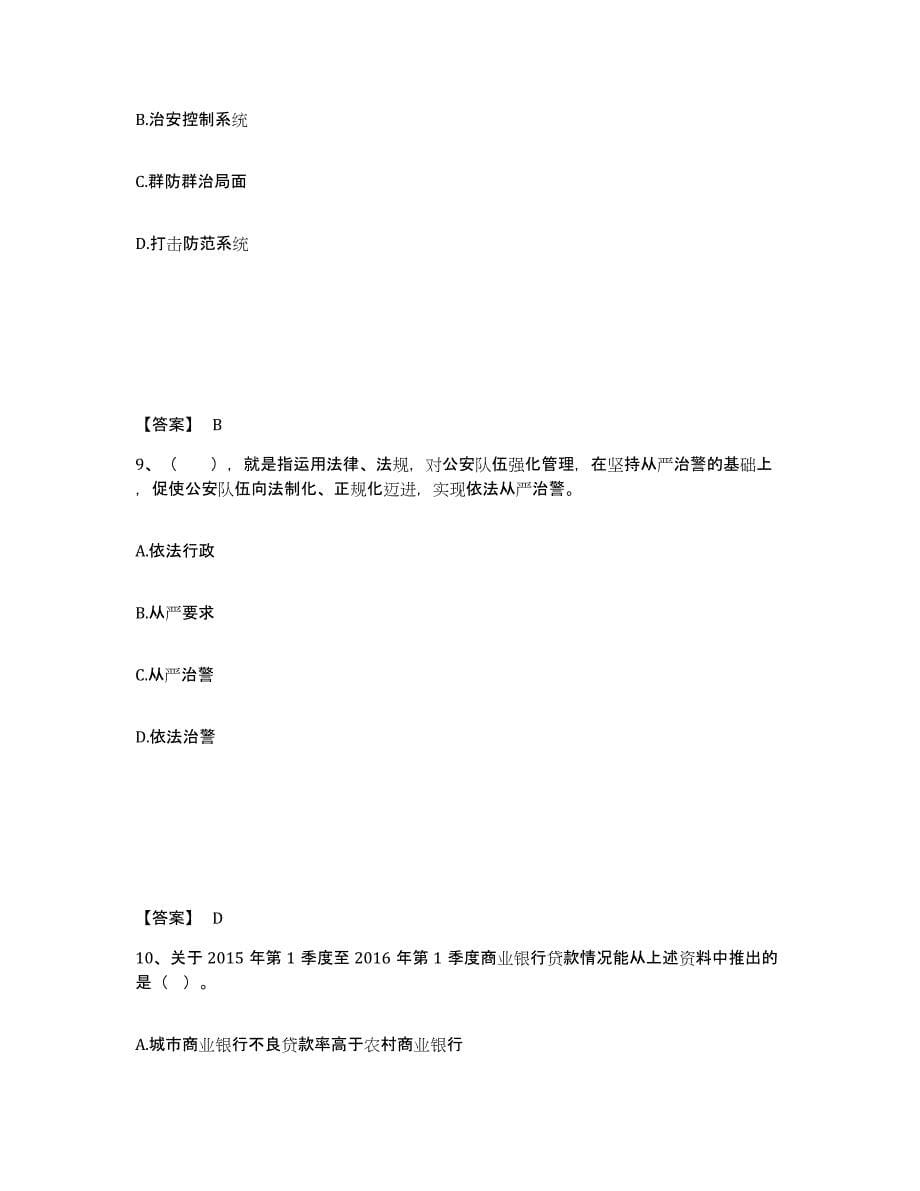 B.治安控制系统

C.群防群治局面

D.打击防范系统

【答案】 B

9、（　　），就是指运用法律、法规，对公安队伍强化管理，在坚持从严治警的基础上，促使公安队伍向法制化、正规化迈进，实现依法从严治警。

A.依法行政

B.从严要求

C.从严治警

D.依法治警

【答案】 D

10、关于 2015 年第 1 季度至 2016 年第 1 季度商业银行贷款情况能从上述资料中推出的是（ ）。

A.城市商业银行不良贷款率高于农村商业银行